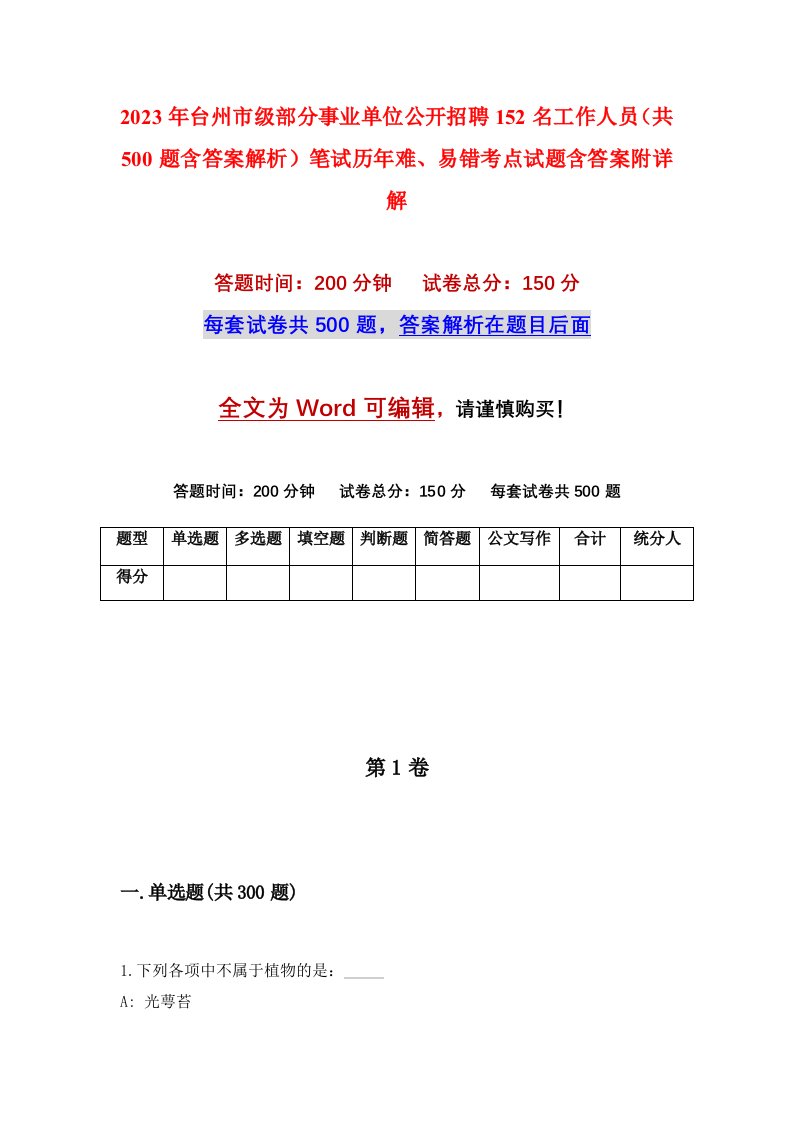 2023年台州市级部分事业单位公开招聘152名工作人员（共500题含答案解析）笔试历年难、易错考点试题含答案附详解

答题时间：200分钟　试卷总分：150分

每套试卷共500题，答案解析在题目后面

全文为Word可编辑，请谨慎购买！

答题时间：200分钟　试卷总分：150分　每套试卷共500题

| 题型 | 单选题 | 多选题 | 填空题 | 判断题 | 简答题 | 公文写作 | 合计 | 统分人 |
|---|---|---|---|---|---|---|---|---|
| 得分 | | | | | | | | |

第1卷

一.单选题(共300题)

1.下列各项中不属于植物的是：_____

A: 光萼苔